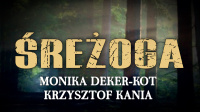 ŚREŻOGA
MONIKA DEKER-KOT
KRZYSZTOF KANIA